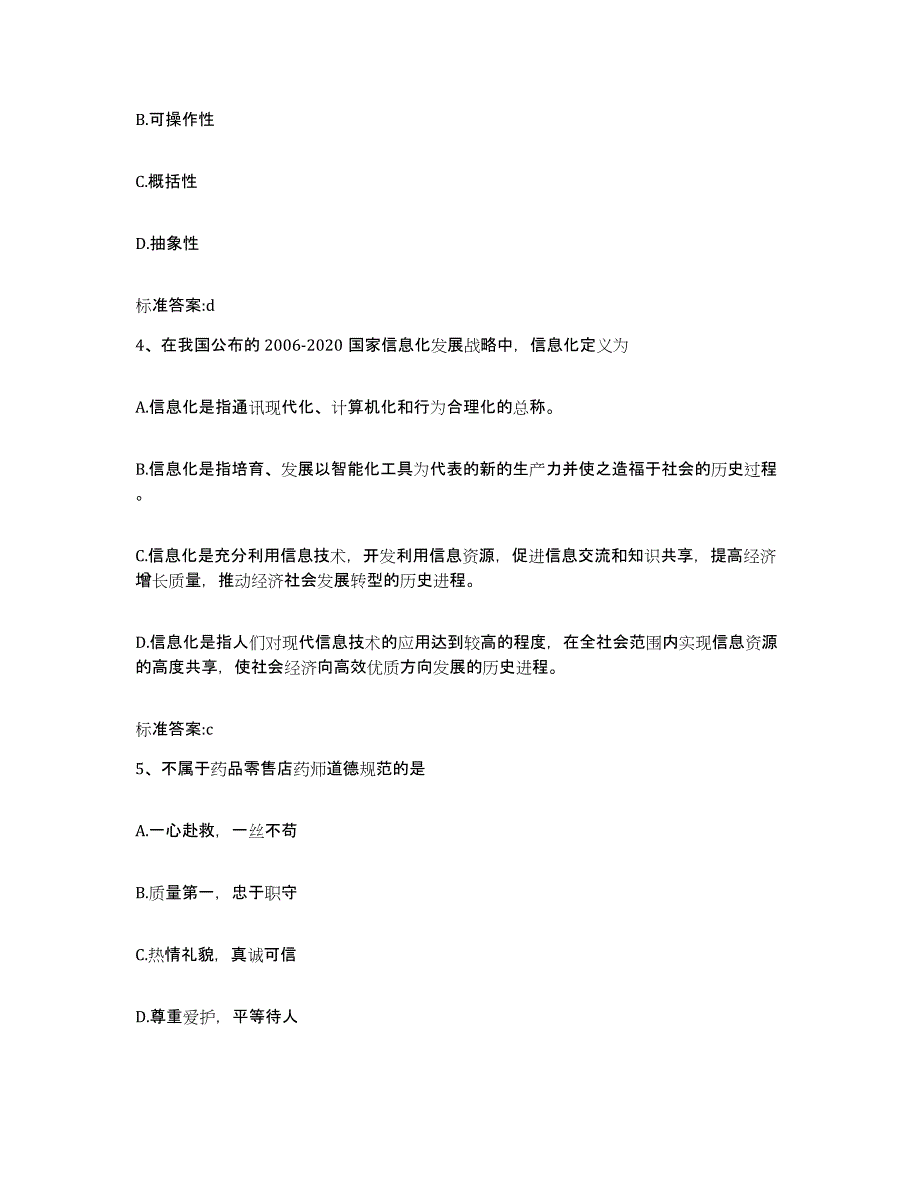 B.可操作性

C.概括性

D.抽象性

标准答案:d

4、在我国公布的 2006-2020 国家信息化发展战略中，信息化定义为

A.信息化是指通讯现代化、计算机化和行为合理化的总称。

B.信息化是指培育、发展以智能化工具为代表的新的生产力并使之造福于社会的历史过程。

C.信息化是充分利用信息技术，开发利用信息资源，促进信息交流和知识共享，提高经济增长质量，推动经济社会发展转型的历史进程。

D.信息化是指人们对现代信息技术的应用达到较高的程度，在全社会范围内实现信息资源的高度共享，使社会经济向高效优质方向发展的历史进程。

标准答案:c

5、不属于药品零售店药师道德规范的是

A.一心赴救，一丝不苟

B.质量第一，忠于职守

C.热情礼貌，真诚可信

D.尊重爱护，平等待人